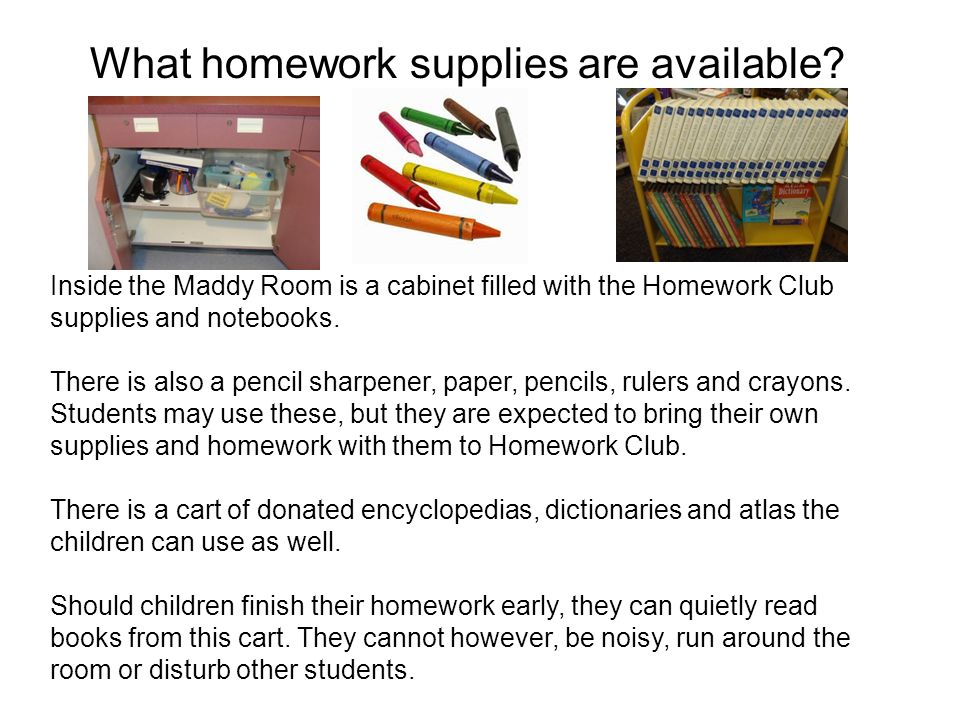 What homework supplies are available?

Dictionary

Inside the Maddy Room is a cabinet filled with the Homework Club supplies and notebooks.

There is also a pencil sharpener, paper, pencils, rulers and crayons. Students may use these, but they are expected to bring their own supplies and homework with them to Homework Club.

There is a cart of donated encyclopedias, dictionaries and atlas the children can use as well.

Should children finish their homework early, they can quietly read books from this cart. They cannot however, be noisy, run around the room or disturb other students.